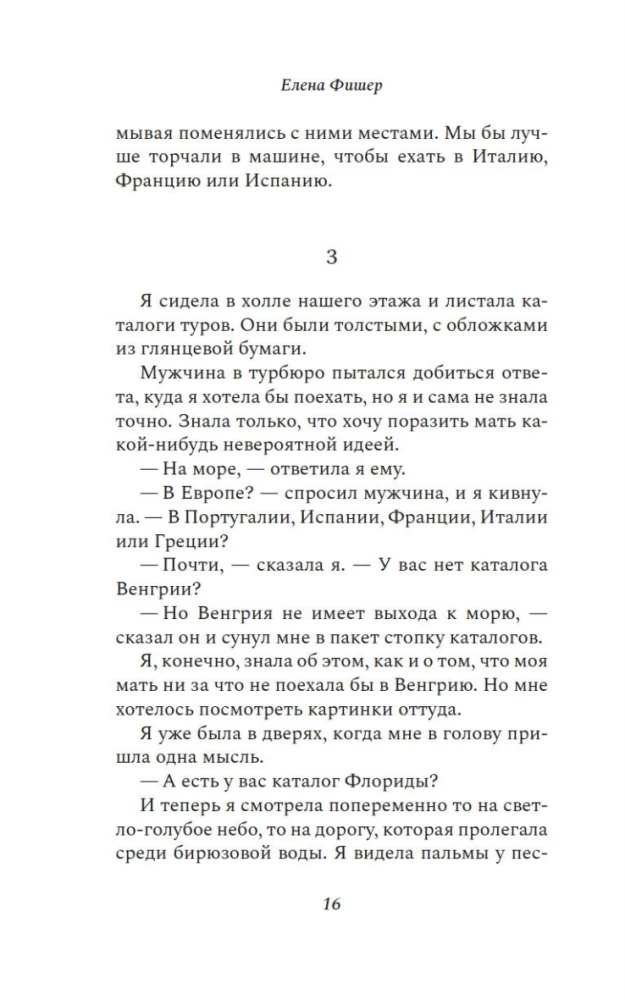 Елена Фишер

мывая поменялись с ними местами. Мы бы лучше торчали в машине, чтобы ехать в Италию, Францию или Испанию.

3

Я сидела в холле нашего этажа и листала каталоги туров. Они были толстыми, с обложками из глянцевой бумаги.

Мужчина в турбюро пытался добиться ответа, куда я хотела бы поехать, но я и сама не знала точно. Знала только, что хочу поразить мать какой-нибудь невероятной идеей.

— На море, — ответила я ему.

— В Европе? — спросил мужчина, и я кивнула. — В Португалии, Испании, Франции, Италии или Греции?

— Почти, — сказала я. — У вас нет каталога Венгрии?

— Но Венгрия не имеет выхода к морю, — сказал он и сунул мне в пакет стопку каталогов.

Я, конечно, знала об этом, как и о том, что моя мать ни за что не поехала бы в Венгрию. Но мне хотелось посмотреть картинки оттуда.

Я уже была в дверях, когда мне в голову пришла одна мысль.

— А есть у вас каталог Флориды?

И теперь я смотрела попеременно то на светло-голубое небо, то на дорогу, которая пролегала среди бирюзовой воды. Я видела пальмы у пес-

16